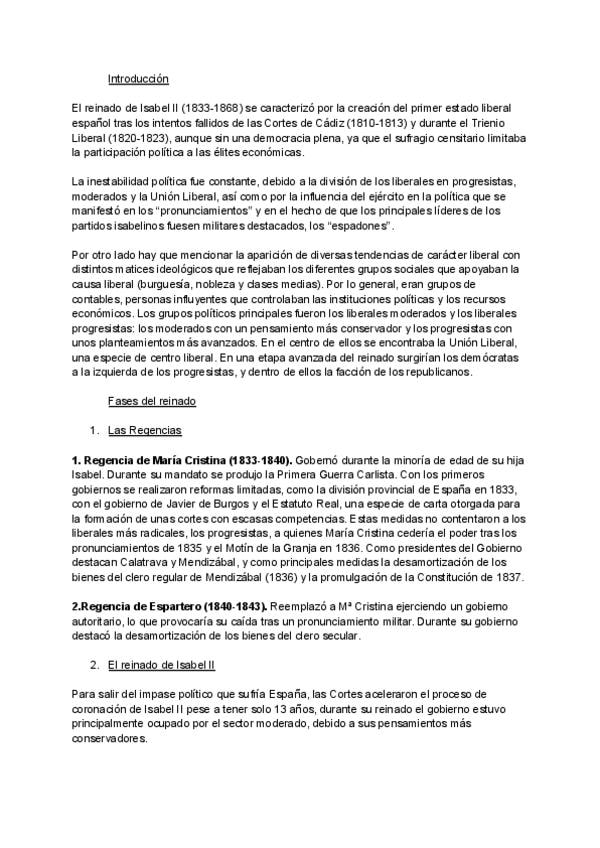 Introducción

El reinado de Isabel II (1833-1868) se caracterizó por la creación del primer estado liberal español tras los intentos fallidos de las Cortes de Cádiz (1810-1813) y durante el Trienio Liberal (1820-1823), aunque sin una democracia plena, ya que el sufragio censitario limitaba la participación política a las élites económicas.

La inestabilidad política fue constante, debido a la división de los liberales en progresistas, moderados y la Unión Liberal, así como por la influencia del ejército en la política que se manifestó en los "pronunciamientos" y en el hecho de que los principales líderes de los partidos isabelinos fuesen militares destacados, los "espadones".

Por otro lado hay que mencionar la aparición de diversas tendencias de carácter liberal con distintos matices ideológicos que reflejaban los diferentes grupos sociales que apoyaban la causa liberal (burguesía, nobleza y clases medias). Por lo general, eran grupos de contables, personas influyentes que controlaban las instituciones políticas y los recursos económicos. Los grupos políticos principales fueron los liberales moderados y los liberales progresistas: los moderados con un pensamiento más conservador y los progresistas con unos planteamientos más avanzados. En el centro de ellos se encontraba la Unión Liberal, una especie de centro liberal. En una etapa avanzada del reinado surgirían los demócratas a la izquierda de los progresistas, y dentro de ellos la facción de los republicanos.

Fases del reinado

1. Las Regencias

1. Regencia de María Cristina (1833-1840). Gobernó durante la minoría de edad de su hija Isabel. Durante su mandato se produjo la Primera Guerra Carlista. Con los primeros gobiernos se realizaron reformas limitadas, como la división provincial de España en 1833, con el gobierno de Javier de Burgos y el Estatuto Real, una especie de carta otorgada para la formación de unas cortes con escasas competencias. Estas medidas no contentaron a los liberales más radicales, los progresistas, a quienes María Cristina cedería el poder tras los pronunciamientos de 1835 y el Motín de la Granja en 1836. Como presidentes del Gobierno destacan Calatrava y Mendizábal, y como principales medidas la desamortización de los bienes del clero regular de Mendizábal (1836) y la promulgación de la Constitución de 1837.

2.Regencia de Espartero (1840-1843). Reemplazó a Mª Cristina ejerciendo un gobierno autoritario, lo que provocaría su caída tras un pronunciamiento militar. Durante su gobierno destacó la desamortización de los bienes del clero secular.

2. El reinado de Isabel II

Para salir del impase político que sufría España, las Cortes aceleraron el proceso de coronación de Isabel II pese a tener solo 13 años, durante su reinado el gobierno estuvo principalmente ocupado por el sector moderado, debido a sus pensamientos más conservadores.